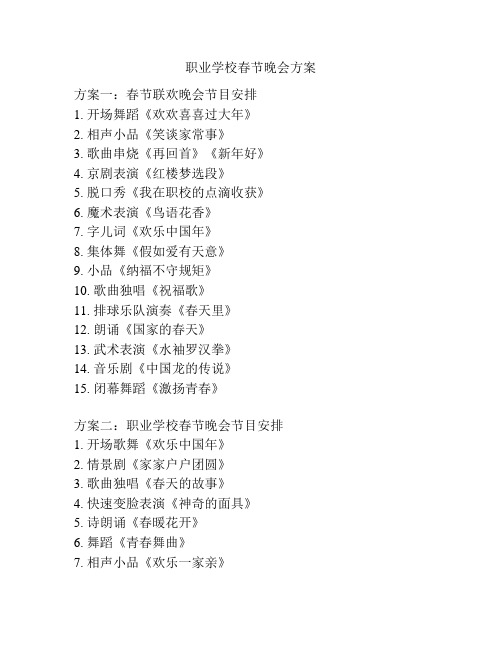 职业学校春节晚会方案

方案一：春节联欢晚会节目安排
1. 开场舞蹈《欢欢喜喜过大年》
2. 相声小品《笑谈家常事》
3. 歌曲串烧《再回首》《新年好》
4. 京剧表演《红楼梦选段》
5. 脱口秀《我在职校的点滴收获》
6. 魔术表演《鸟语花香》
7. 字儿词《欢乐中国年》
8. 集体舞《假如爱有天意》
9. 小品《纳福不守规矩》
10. 歌曲独唱《祝福歌》
11. 排球乐队演奏《春天里》
12. 朗诵《国家的春天》
13. 武术表演《水袖罗汉拳》
14. 音乐剧《中国龙的传说》
15. 闭幕舞蹈《激扬青春》

方案二：职业学校春节晚会节目安排
1. 开场歌舞《欢乐中国年》
2. 情景剧《家家户户团圆》
3. 歌曲独唱《春天的故事》
4. 快速变脸表演《神奇的面具》
5. 诗朗诵《春暖花开》
6. 舞蹈《青春舞曲》
7. 相声小品《欢乐一家亲》